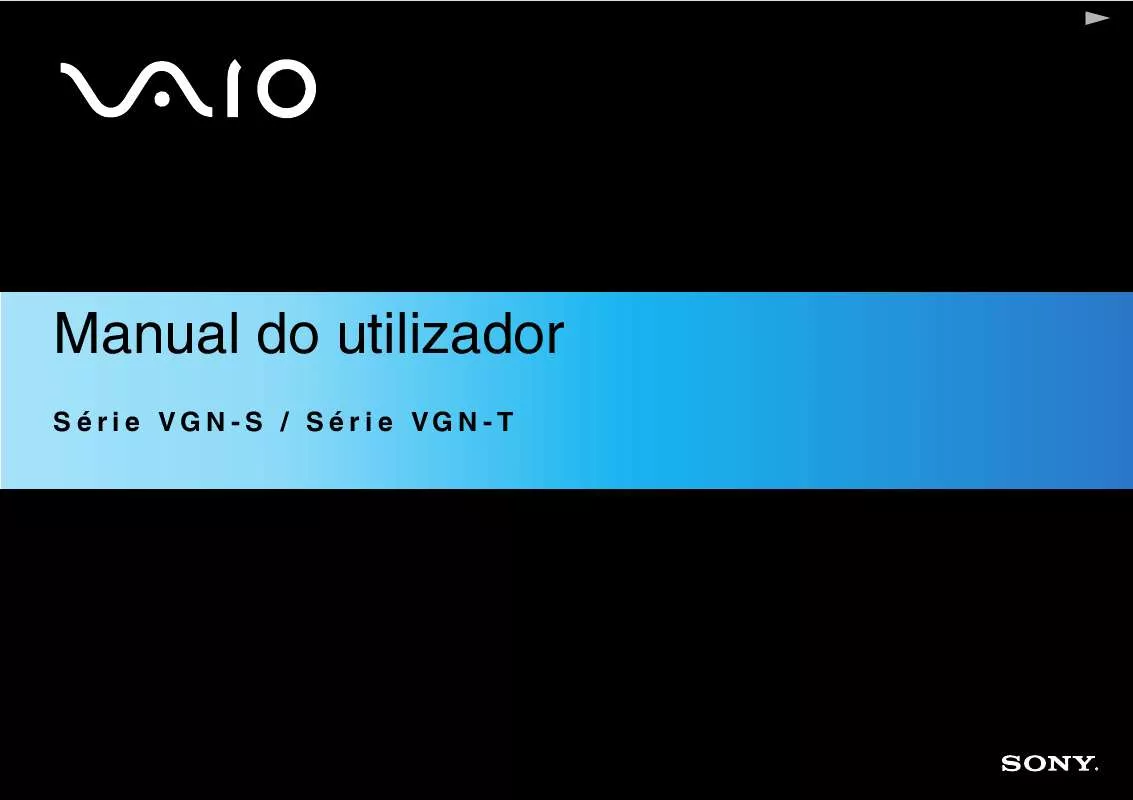 VAIO

Manual do utilizador

Série VGN-S / Série VGN-T

SONY.